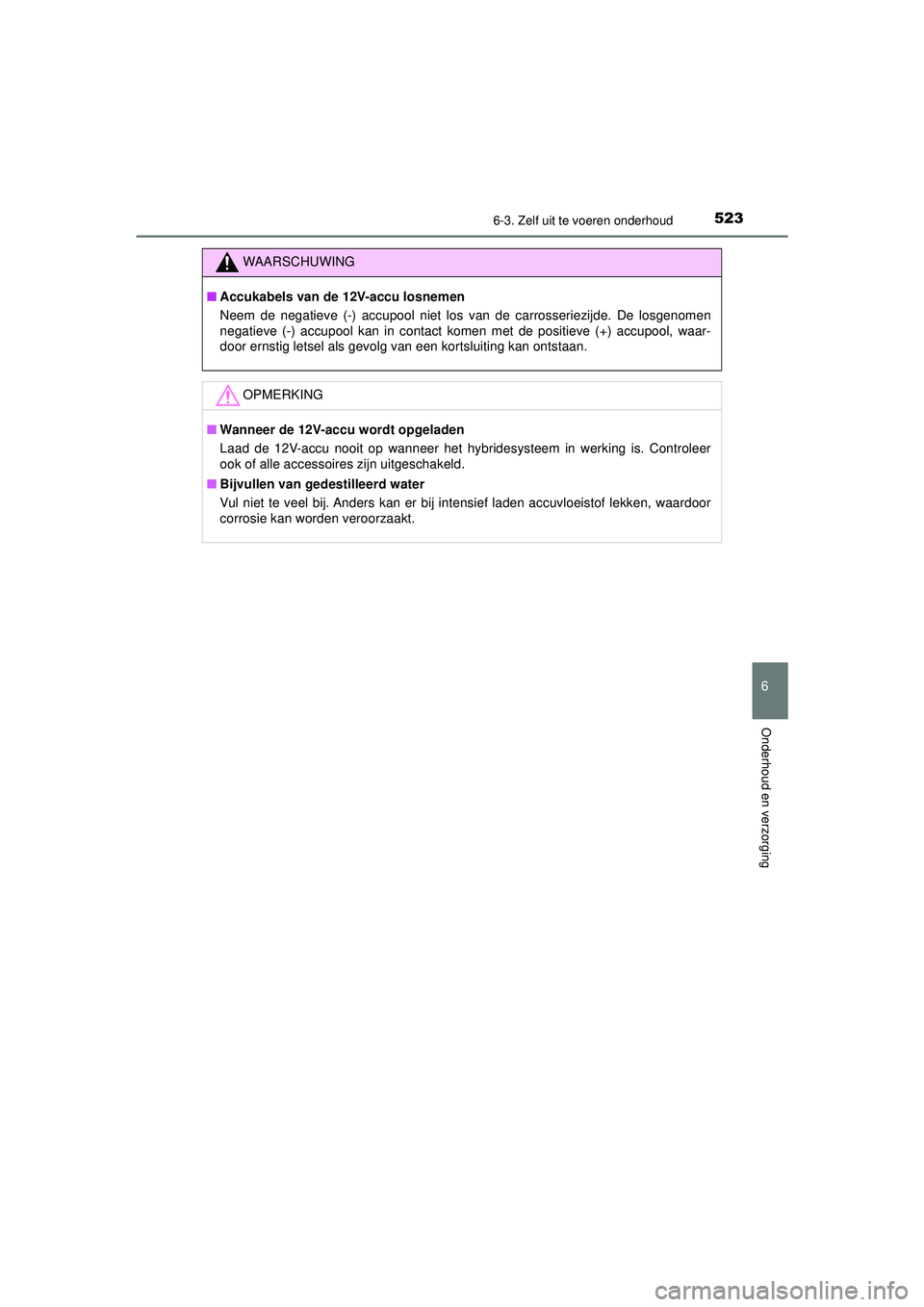 6-3. Zelf uit te voeren onderhoud

523

WAARSCHUWING

■ Accukabels van de 12V-accu losnemen

Neem de negatieve (-) accupool niet los van de carrosseriezijde. De losgenomen negatieve (-) accupool kan in contact komen met de positieve (+) accupool, waardoor ernstig letsel als gevolg van een kortsluiting kan ontstaan.

OPMERKING

■ Wanneer de 12V-accu wordt opgeladen

Laad de 12V-accu nooit op wanneer het hybridesysteem in werking is. Controleer ook of alle accessoires zijn uitgeschakeld.

■ Bijvullen van gedestilleerd water

Vul niet te veel bij. Anders kan er bij intensief laden accuvloeistof lekken, waardoor corrosie kan worden veroorzaakt.

6

Onderhoud en verzorging

carmanualsonline.info